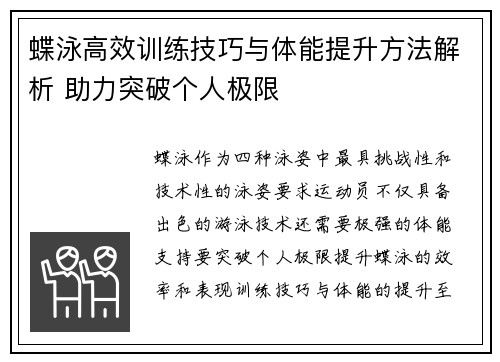 蝶泳高效训练技巧与体能提升方法解析 助力突破个人极限

蝶泳作为四种泳姿中最具挑战性和技术性的泳姿要求运动员不仅具备出色的游泳技术还需要极强的体能支持要突破个人极限提升蝶泳的效率和表现训练技巧与体能的提升至